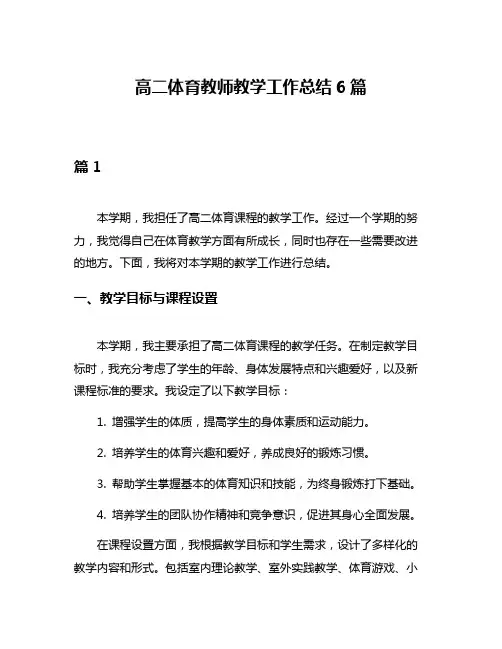 高二体育教师教学工作总结 6 篇

篇 1

本学期，我担任了高二体育课程的教学工作。经过一个学期的努力，我觉得自己在体育教学方面有所成长，同时也存在一些需要改进的地方。下面，我将对本学期的教学工作进行总结。

一、教学目标与课程设置

本学期，我主要承担了高二体育课程的教学任务。在制定教学目标时，我充分考虑了学生的年龄、身体发展特点和兴趣爱好，以及新课程标准的要求。我设定了以下教学目标：

1. 增强学生的体质，提高学生的身体素质和运动能力。

2. 培养学生的体育兴趣和爱好，养成良好的锻炼习惯。

3. 帮助学生掌握基本的体育知识和技能，为终身锻炼打下基础。

4. 培养学生的团队协作精神和竞争意识，促进其身心全面发展。

在课程设置方面，我根据教学目标和学生需求，设计了多样化的教学内容和形式。包括室内理论教学、室外实践教学、体育游戏、小